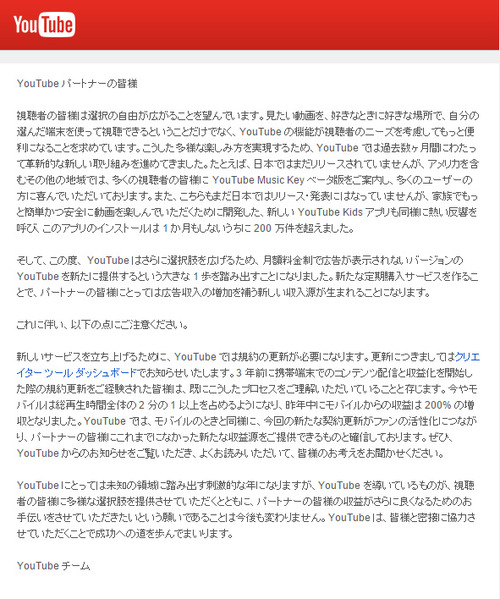 YouTube

YouTube パートナーの皆様

視聴者の皆様は選択の自由が広がることを望んでいます。見たい動画を、好きなときに好きな場所で、自分の選んだ端末を使って視聴できるということだけでなく、YouTube の機能が視聴者のニーズを考慮してもっと便利になることを求めています。こうした多様な楽しみ方を実現するため、YouTube では過去数ヶ月間にわたって革新的な新しい取り組みを進めてきました。たとえば、日本ではまだリリースされていませんが、アメリカを含むその他の地域では、多くの視聴者の皆様に YouTube Music Key ベータ版をご案内し、多くのユーザーの方に喜んでいただいております。また、こちらもまだ日本ではリリース・発表にはなっていませんが、家族でもっと簡単かつ安全に動画を楽しんでいただくために開発した、新しい YouTube Kids アプリも同様に熱い反響を呼び、このアプリのインストールは 1 か月もしないうちに 200 万件を超えました。

そして、この度、YouTube はさらに選択肢を広げるため、月額料金制で広告が表示されないバージョンの YouTube を新たに提供するという大きな 1 歩を踏み出すことになりました。新たな定期購入サービスを作ることで、パートナーの皆様にとっては広告収入の増加を補う新しい収入源が生まれることになります。

これに伴い、以下の点にご注意ください。

新しいサービスを立ち上げるために、YouTube では規約の更新が必要になります。更新につきましてはクリエイター ツール ダッシュボードでお知らせいたします。3 年前に携帯端末でのコンテンツ配信と収益化を開始した際の規約更新をご経験された皆様は、既にこうしたプロセスをご理解いただいていることと存じます。今やモバイルは総再生時間全体の 2 分の 1 以上を占めるようになり、昨年中にモバイルからの収益は 200% の増収となりました。YouTube では、モバイルのときと同様に、今回の新たな契約更新がファンの活性化につながり、パートナーの皆様にこれまでになかった新たな収益源をご提供できるものと確信しております。ぜひ、YouTube からのお知らせをご覧いただき、よくお読みいただいて、皆様のお考えをお聞かせください。

YouTube にとっては未知の領域に踏み出す刺激的な年になりますが、YouTube を導いているものが、視聴者の皆様に多様な選択肢を提供させていただくとともに、パートナーの皆様の収益がさらに良くなるためのお手伝いをさせていただきたいという願いであることは今後も変わりません。YouTube は、皆様と密接に協力させていただくことで成功への道を歩んでまいります。

YouTube チーム